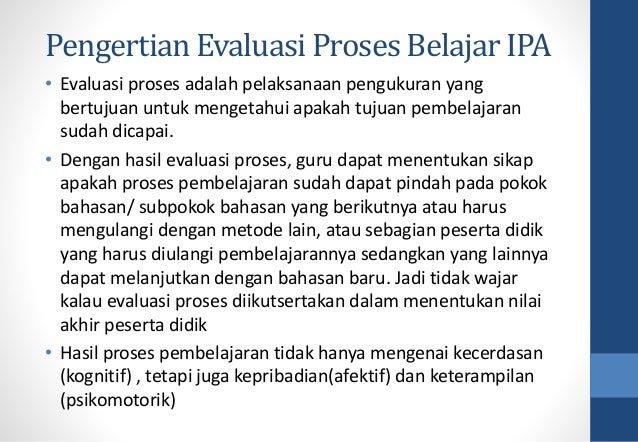 Pengertian Evaluasi Proses Belajar IPA

• Evaluasi proses adalah pelaksanaan pengukuran yang bertujuan untuk mengetahui apakah tujuan pembelajaran sudah dicapai.

• Dengan hasil evaluasi proses, guru dapat menentukan sikap apakah proses pembelajaran sudah dapat pindah pada pokok bahasan/ subpokok bahasan yang berikutnya atau harus mengulangi dengan metode lain, atau sebagian peserta didik yang harus diulangi pembelajarannya sedangkan yang lainnya dapat melanjutkan dengan bahasan baru. Jadi tidak wajar kalau evaluasi proses diikutsertakan dalam menentukan nilai akhir peserta didik

• Hasil proses pembelajaran tidak hanya mengenai kecerdasan (kognitif) , tetapi juga kepribadian(afektif) dan keterampilan (psikomotorik)